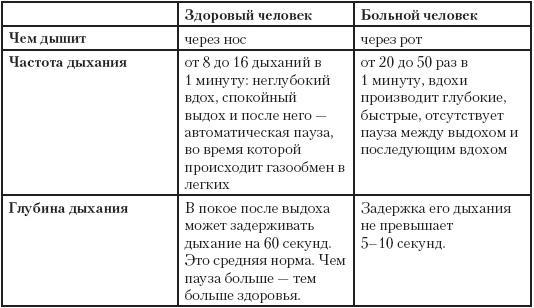 | | Здоровый человек | Больной человек |
|---|---|---|
| Чем дышит | через нос | через рот |
| Частота дыхания | от 8 до 16 дыханий в 1 минуту: неглубокий вдох, спокойный выдох и после него — автоматическая пауза, во время которой происходит газообмен в легких | от 20 до 50 раз в 1 минуту, вдохи производит глубокие, быстрые, отсутствует пауза между выдохом и последующим вдохом |
| Глубина дыхания | В покое после выдоха может задерживать дыхание на 60 секунд. Это средняя норма. Чем пауза больше — тем больше здоровья. | Задержка его дыхания не превышает 5–10 секунд. |